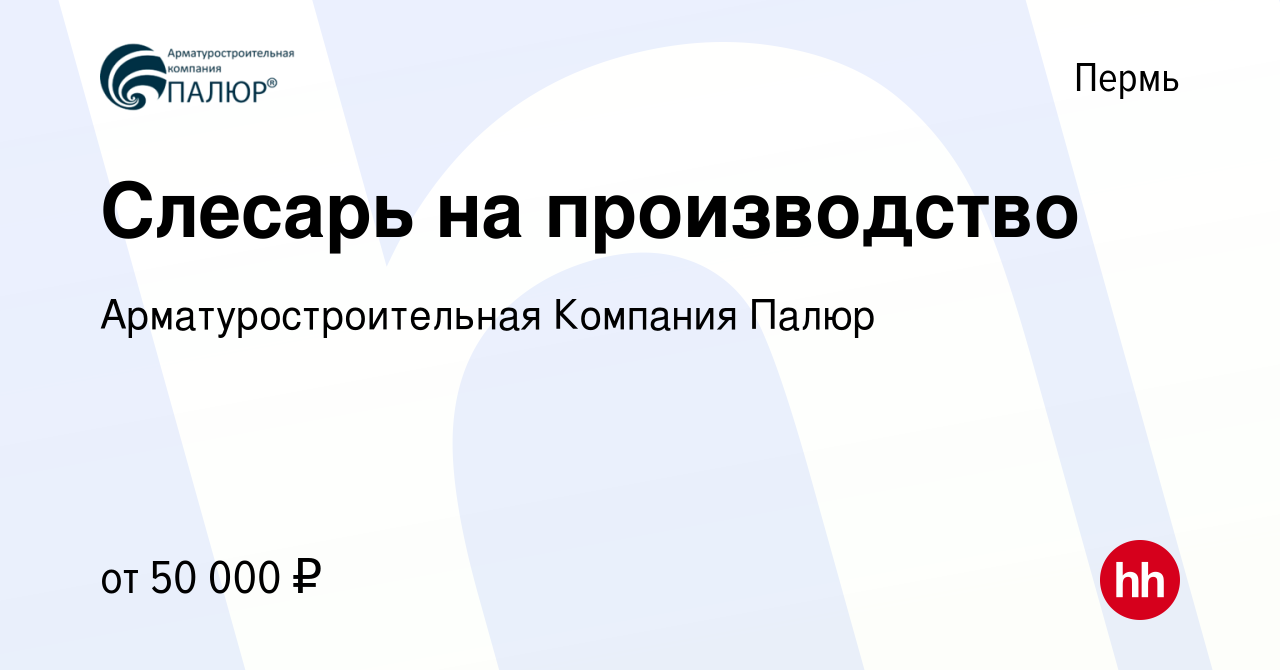 Арматуростроительная компания ПАЛЮР®

Пермь

Слесарь на производство

Арматуростроительная Компания Палюр

от 50 000 ₽

hh